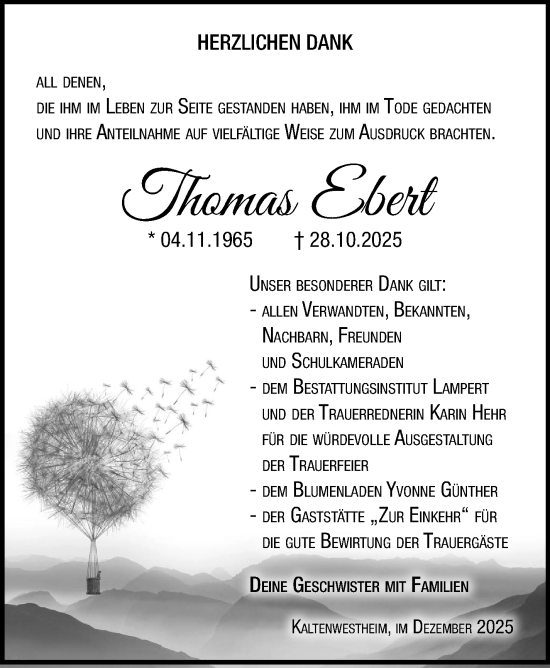 HERZLICHEN DANK

ALL DENEN,
DIE IHM IM LEBEN ZUR SEITE GESTANDEN HABEN, IHM IM TODE GEDACHTEN UND IHRE ANTEILNAHME AUF VIELFÄLTIGE WEISE ZUM AUSDRUCK BRACHTEN.

Thomas Ebert

* 04.11.1965 † 28.10.2025

UNSER BESONDERER DANK GILT:
- ALLEN VERWANDTEN, BEKANNTEN, NACHBARN, FREUNDEN UND SCHULKAMERADEN
- DEM BESTATTUNGSINSTITUT LAMPERT UND DER TRAUERREDNERIN KARIN HEHR FÜR DIE WÜRDEVOLLE AUSGESTALTUNG DER TRAUERFEIER
- DEM BLUMENLADEN YVONNE GÜNTHER
- DER GASTSTÄTTE „ZUR EINKEHR“ FÜR DIE GUTE BEWIRTUNG DER TRAUERGÄSTE

DEINE GESCHWISTER MIT FAMILIEN

KALTENWESTHEIM, IM DEZEMBER 2025